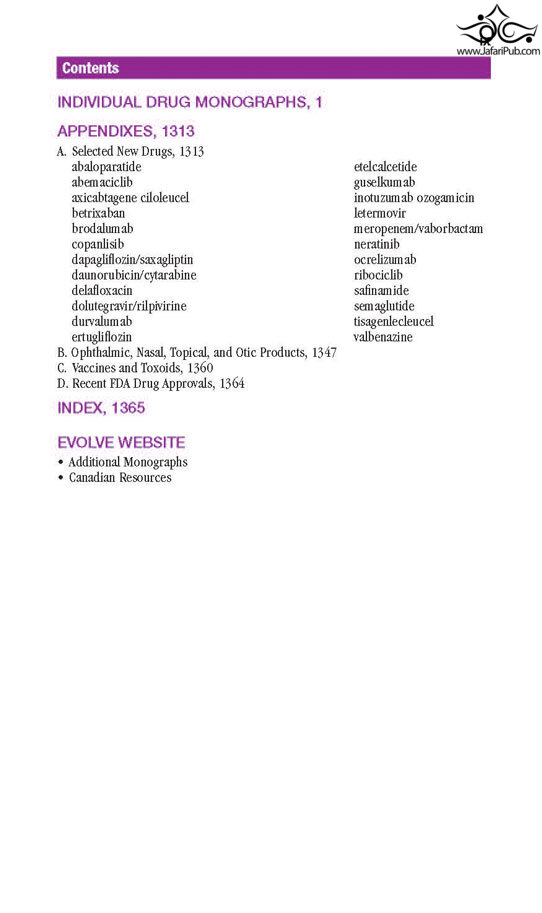 www.JafariPub.com

Contents

INDIVIDUAL DRUG MONOGRAPHS, 1

APPENDIXES, 1313

A. Selected New Drugs, 1313

abaloparatide
abemaciclib
axicabtagene ciloleucel
betrixaban
brodalumab
copanlisib
dapagliflozin/saxagliptin
daunorubicin/cytarabine
delafloxacin
dolutegravir/rilpivirine
durvalumab
ertugliflozin

etelcalcetide
guselkumab
inotuzumab ozogamicin
letermovir
meropenem/vaborbactam
neratinib
ocrelizumab
ribociclib
safinamide
semaglutide
tisagenlecleucel
valbenazine

B. Ophthalmic, Nasal, Topical, and Otic Products, 1347
C. Vaccines and Toxoids, 1360
D. Recent FDA Drug Approvals, 1364

INDEX, 1365

EVOLVE WEBSITE

• Additional Monographs
• Canadian Resources